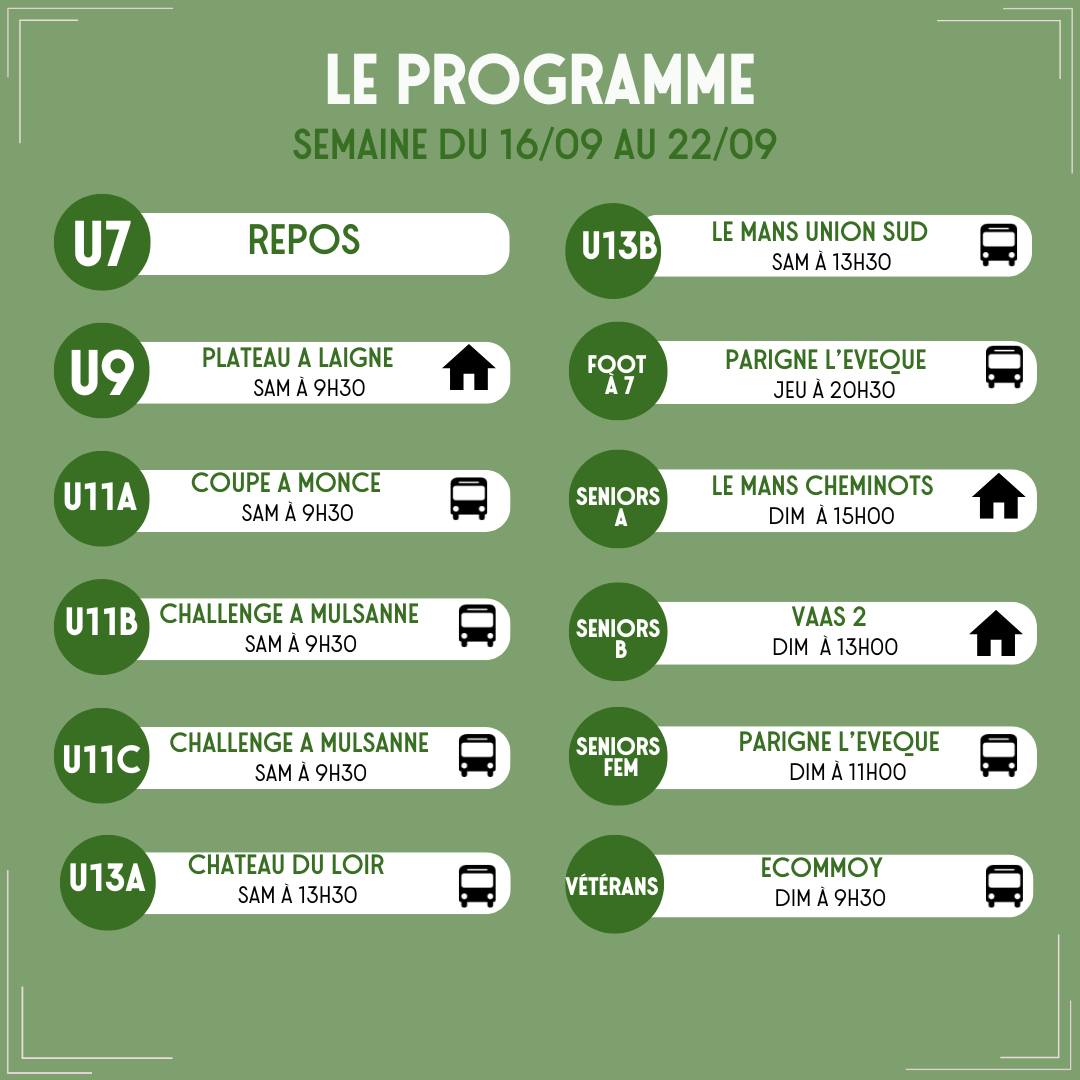 LE PROGRAMME
SEMAINE DU 16/09 AU 22/09

U7
REPOS

U9
PLATEAU A LAIGNE
SAM À 9H30

U11A
COUPE A MONCE
SAM À 9H30

U11B
CHALLENGE A MULSANNE
SAM À 9H30

U11C
CHALLENGE A MULSANNE
SAM À 9H30

U13A
CHATEAU DU LOIR
SAM À 13H30

U13B
LE MANS UNION SUD
SAM À 13H30

FOOT À 7
PARIGNE L'EVEQUE
JEU À 20H30

SENIORS A
LE MANS CHEMINOTS
DIM À 15H00

SENIORS B
VAAS 2
DIM À 13H00

SENIORS FEM
PARIGNE L'EVEQUE
DIM À 11H00

VÉTÉRANS
ECOMMOY
DIM À 9H30